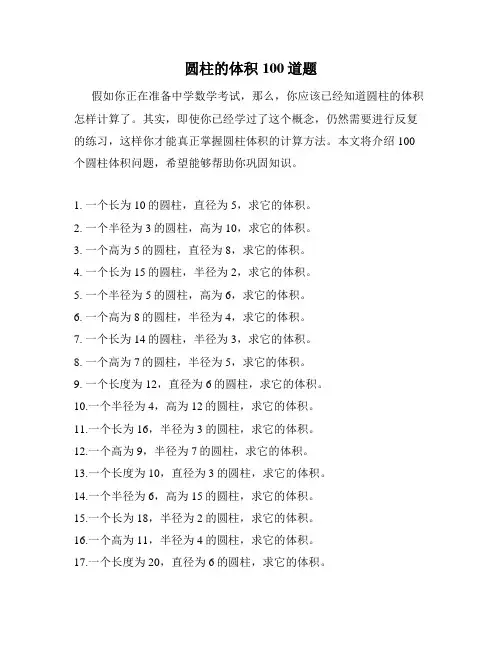 圆柱的体积 100 道题

假如你正在准备中学数学考试，那么，你应该已经知道圆柱的体积怎样计算了。其实，即使你已经学过了这个概念，仍然需要进行反复的练习，这样你才能真正掌握圆柱体积的计算方法。本文将介绍 100 个圆柱体积问题，希望能够帮助你巩固知识。

1. 一个长为 10 的圆柱，直径为 5，求它的体积。
2. 一个半径为 3 的圆柱，高为 10，求它的体积。
3. 一个高为 5 的圆柱，直径为 8，求它的体积。
4. 一个长为 15 的圆柱，半径为 2，求它的体积。
5. 一个半径为 5 的圆柱，高为 6，求它的体积。
6. 一个高为 8 的圆柱，半径为 4，求它的体积。
7. 一个长为 14 的圆柱，半径为 3，求它的体积。
8. 一个高为 7 的圆柱，半径为 5，求它的体积。
9. 一个长度为 12，直径为 6 的圆柱，求它的体积。
10.一个半径为 4，高为 12 的圆柱，求它的体积。
11.一个长为 16，半径为 3 的圆柱，求它的体积。
12.一个高为 9，半径为 7 的圆柱，求它的体积。
13.一个长度为 10，直径为 3 的圆柱，求它的体积。
14.一个半径为 6，高为 15 的圆柱，求它的体积。
15.一个长为 18，半径为 2 的圆柱，求它的体积。
16.一个高为 11，半径为 4 的圆柱，求它的体积。
17.一个长度为 20，直径为 6 的圆柱，求它的体积。